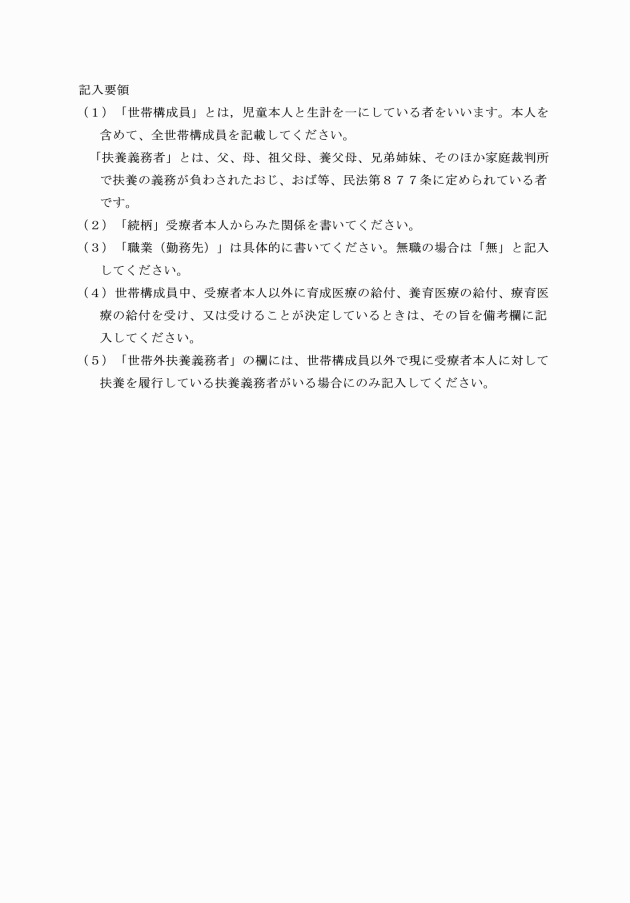 記入要領

（１）「世帯構成員」とは，児童本人と生計を一にしている者をいいます。本人を含めて、全世帯構成員を記載してください。

「扶養義務者」とは、父、母、祖父母、養父母、兄弟姉妹、そのほか家庭裁判所で扶養の義務が負わされたおじ、おば等、民法第８７７条に定められている者です。

（２）「続柄」受療者本人からみた関係を書いてください。

（３）「職業（勤務先）」は具体的に書いてください。無職の場合は「無」と記入してください。

（４）世帯構成員中、受療者本人以外に育成医療の給付、養育医療の給付、療育医療の給付を受け、又は受けることが決定しているときは、その旨を備考欄に記入してください。

（５）「世帯外扶養義務者」の欄には、世帯構成員以外で現に受療者本人に対して扶養を履行している扶養義務者がいる場合にのみ記入してください。